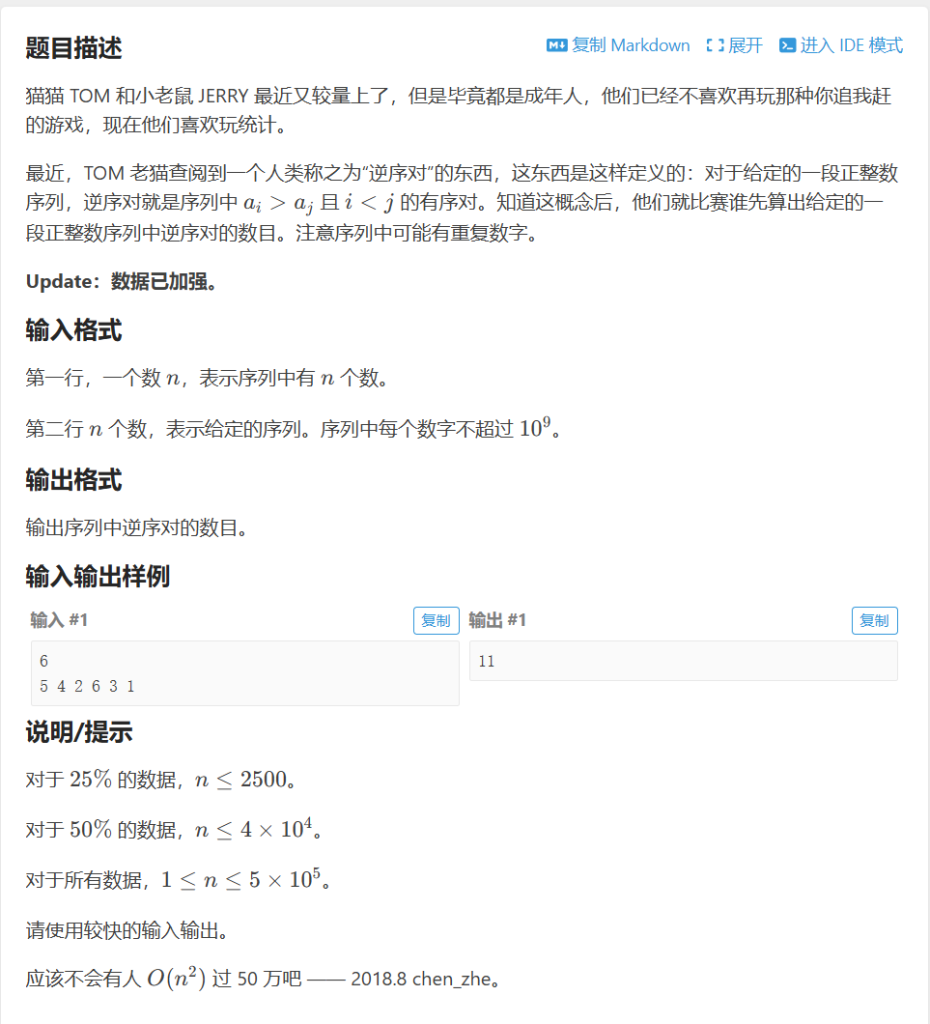 题目描述

复制 Markdown 展开 进入 IDE 模式

猫猫 TOM 和小老鼠 JERRY 最近又较量上了，但是毕竟都是成年人，他们已经不喜欢再玩那种你追我赶的游戏，现在他们喜欢玩统计。

最近，TOM 老猫查阅到一个人类称之为“逆序对”的东西，这东西是这样定义的：对于给定的一段正整数序列，逆序对就是序列中 $a_i > a_j$ 且 $i < j$ 的有序对。知道这概念后，他们就比赛谁先算出给定的一段正整数序列中逆序对的数目。注意序列中可能有重复数字。

Update：数据已加强。

输入格式

第一行，一个数 $n$，表示序列中有 $n$ 个数。

第二行 $n$ 个数，表示给定的序列。序列中每个数字不超过 $10^9$。

输出格式

输出序列中逆序对的数目。

输入输出样例

输入 #1 复制

6
5 4 2 6 3 1

输出 #1 复制

11

说明/提示

对于 $25\%$ 的数据，$n \leq 2500$。

对于 $50\%$ 的数据，$n \leq 4 \times 10^4$。

对于所有数据，$1 \leq n \leq 5 \times 10^5$。

请使用较快的输入输出。

应该不会有人 $O(n^2)$ 过 50 万吧 —— 2018.8 chen_zhe。